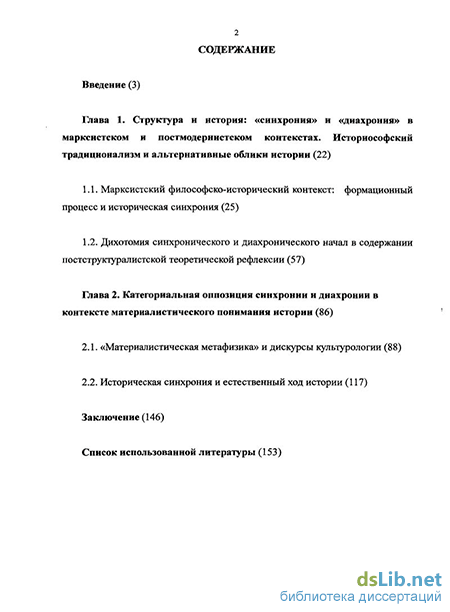 2

СОДЕРЖАНИЕ

Введение (3)

Глава 1. Структура и история: «синхрония» и «диахрония» в марксистском и постмодернистском контекстах. Историософский традиционализм и альтернативные облики истории (22)

1.1. Марксистский философско-исторический контекст: формационный процесс и историческая синхрония (25)

1.2. Дихотомия синхронического и диахронического начал в содержании постструктуралистской теоретической рефлексии (57)

Глава 2. Категориальная оппозиция синхронии и диахронии в контексте материалистического понимания истории (86)

2.1. «Материалистическая метафизика» и дискурсы культурологии (88)

2.2. Историческая синхрония и естественный ход истории (117)

Заключение (146)

Список использованной литературы (153)

dsLib.net
библиотека диссертаций